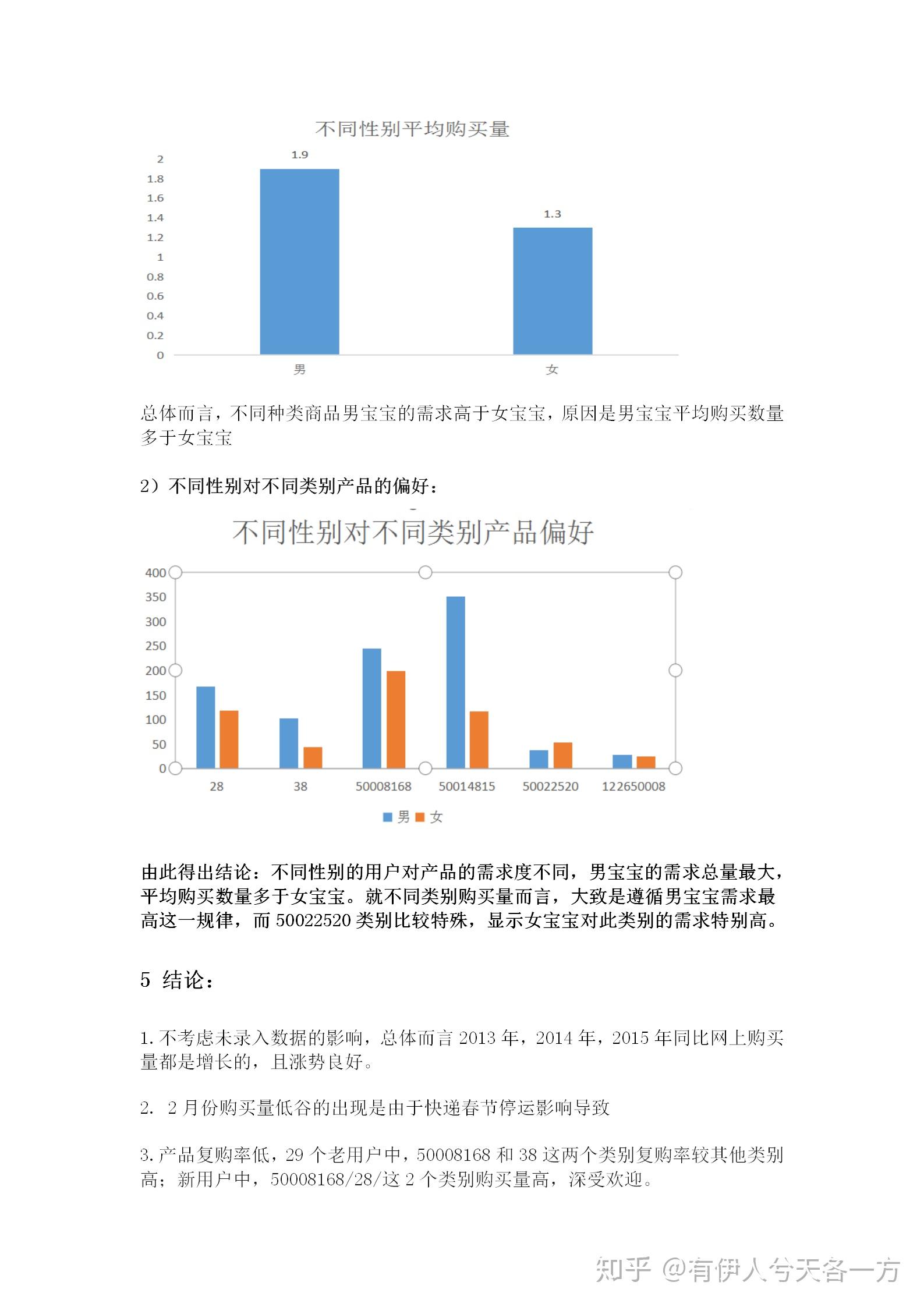 不同性别平均购买量

2
1.8
1.6
1.4
1.2
1
0.8
0.6
0.4
0.2
0

1.9
1.3

男
女

总体而言，不同种类商品男宝宝的需求高于女宝宝，原因是男宝宝平均购买数量多于女宝宝

2）不同性别对不同类别产品的偏好：

不同性别对不同类别产品偏好

400
350
300
250
200
150
100
50
0

28
38
50008168
50014815
50022520
122650008

男 女

由此得出结论：不同性别的用户对产品的需求度不同，男宝宝的需求总量最大，平均购买数量多于女宝宝。就不同类别购买量而言，大致是遵循男宝宝需求最高这一规律，而50022520类别比较特殊，显示女宝宝对此类别的需求特别高。

5 结论：

1.不考虑未录入数据的影响，总体而言2013年，2014年，2015年同比网上购买量都是增长的，且涨势良好。

2. 2月份购买量低谷的出现是由于快递春节停运影响导致

3.产品复购率低，29个老用户中，50008168和38这两个类别复购率较其他类别高；新用户中，50008168/28/这2个类别购买量高，深受欢迎。

知乎 @有伊人兮天各一方